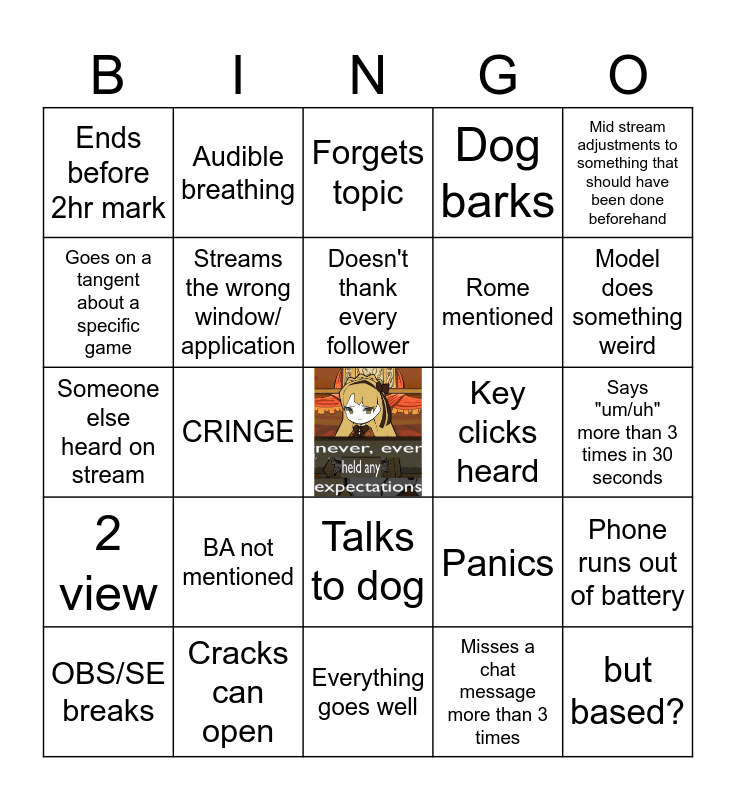 | B | I | N | G | O |
|---|---|---|---|---|
| Ends before 2hr mark | Audible breathing | Forgets topic | Dog barks | Mid stream adjustments to something that should have been done beforehand |
| Goes on a tangent about a specific game | Streams the wrong window/ application | Doesn't thank every follower | Rome mentioned | Model does something weird |
| Someone else heard on stream | CRINGE | never, ever held any expectations | Key clicks heard | Says "um/uh" more than 3 times in 30 seconds |
| 2 view | BA not mentioned | Talks to dog | Panics | Phone runs out of battery |
| OBS/SE breaks | Cracks can open | Everything goes well | Misses a chat message more than 3 times | but based? |